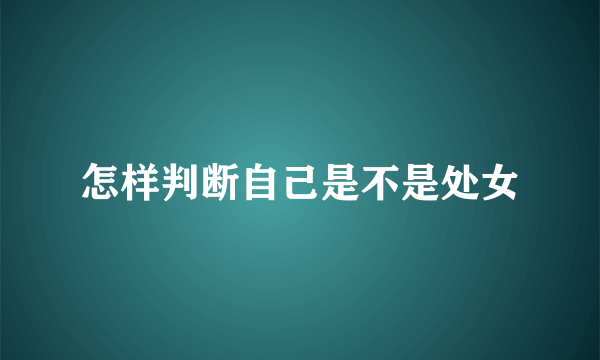 怎样判断自己是不是处女